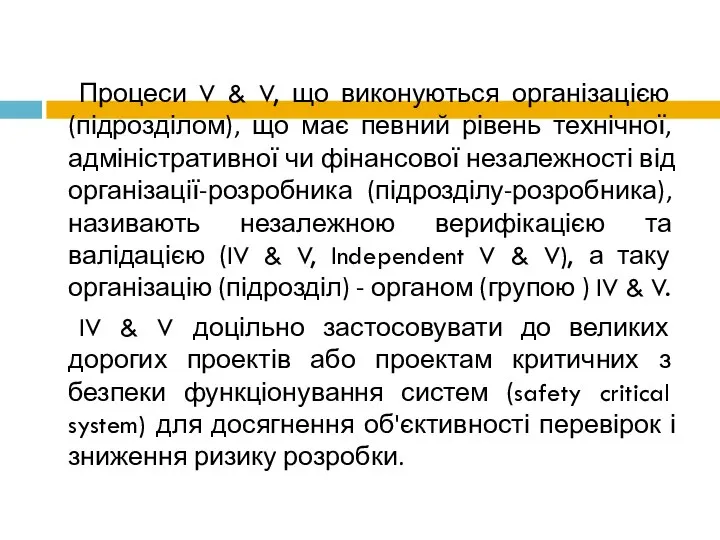 Процеси V & V, що виконуються організацією (підрозділом), що має певний рівень технічної, адміністративної чи фінансової незалежності від організації-розробника (підрозділу-розробника), називають незалежною верифікацією та валідацією (IV & V, Independent V & V), а таку організацію (підрозділ) - органом (групою ) IV & V.

IV & V доцільно застосовувати до великих дорогих проектів або проектам критичних з безпеки функціонування систем (safety critical system) для досягнення об'єктивності перевірок і зниження ризику розробки.